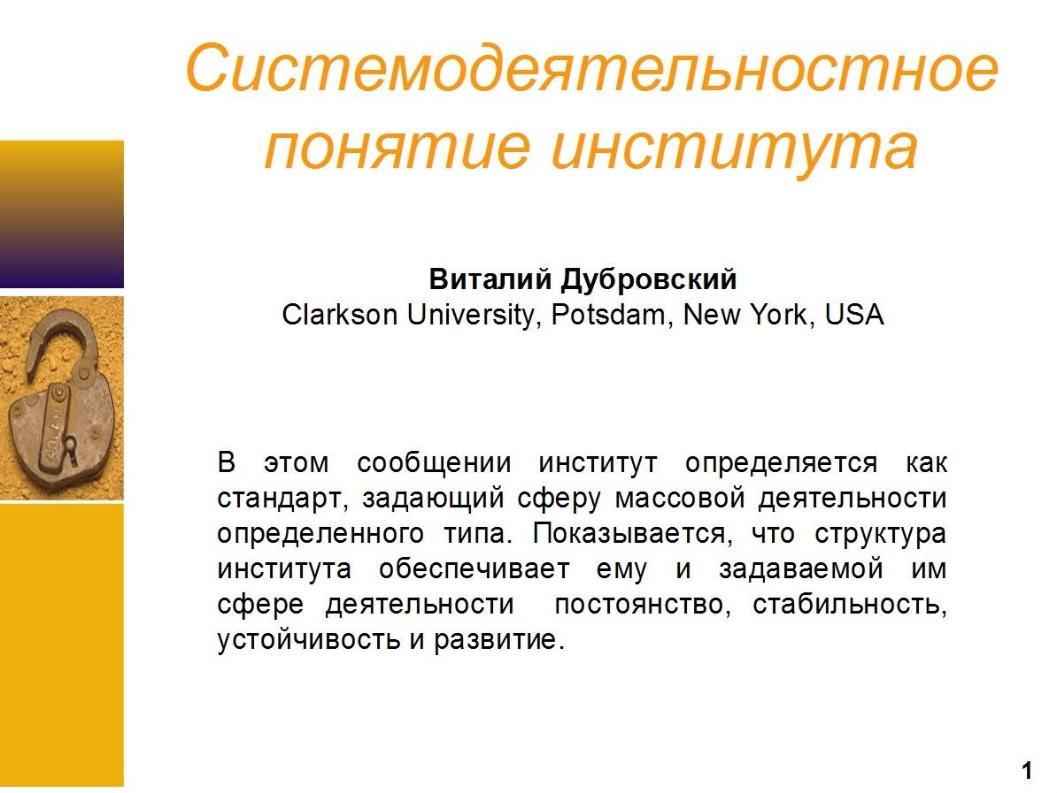 Системодеятельностное понятие института

Виталий Дубровский
Clarkson University, Potsdam, New York, USA

В этом сообщении институт определяется как стандарт, задающий сферу массовой деятельности определенного типа. Показывается, что структура института обеспечивает ему и задаваемой им сфере деятельности постоянство, стабильность, устойчивость и развитие.

1